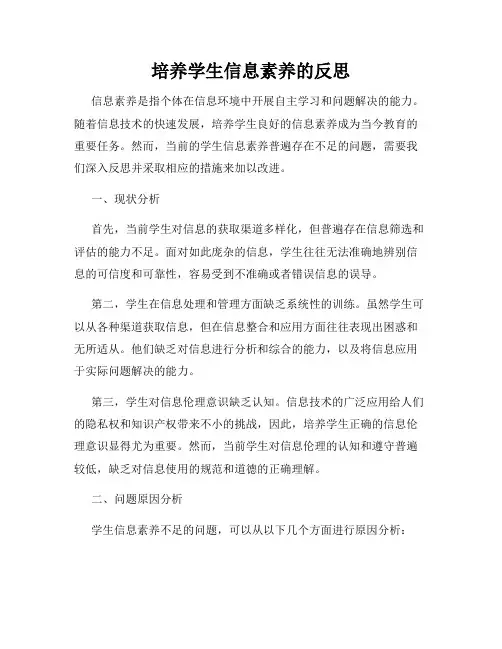 培养学生信息素养的反思

信息素养是指个体在信息环境中开展自主学习和问题解决的能力。随着信息技术的快速发展，培养学生良好的信息素养成为当今教育的重要任务。然而，当前的学生信息素养普遍存在不足的问题，需要我们深入反思并采取相应的措施来加以改进。

一、现状分析

首先，当前学生对信息的获取渠道多样化，但普遍存在信息筛选和评估的能力不足。面对如此庞杂的信息，学生往往无法准确地辨别信息的可信度和可靠性，容易受到不准确或者错误信息的误导。

第二，学生在信息处理和管理方面缺乏系统性的训练。虽然学生可以从各种渠道获取信息，但在信息整合和应用方面往往表现出困惑和无所适从。他们缺乏对信息进行分析和综合的能力，以及将信息应用于实际问题解决的能力。

第三，学生对信息伦理意识缺乏认知。信息技术的广泛应用给人们的隐私权和知识产权带来不小的挑战，因此，培养学生正确的信息伦理意识显得尤为重要。然而，当前学生对信息伦理的认知和遵守普遍较低，缺乏对信息使用的规范和道德的正确理解。

二、问题原因分析

学生信息素养不足的问题，可以从以下几个方面进行原因分析：